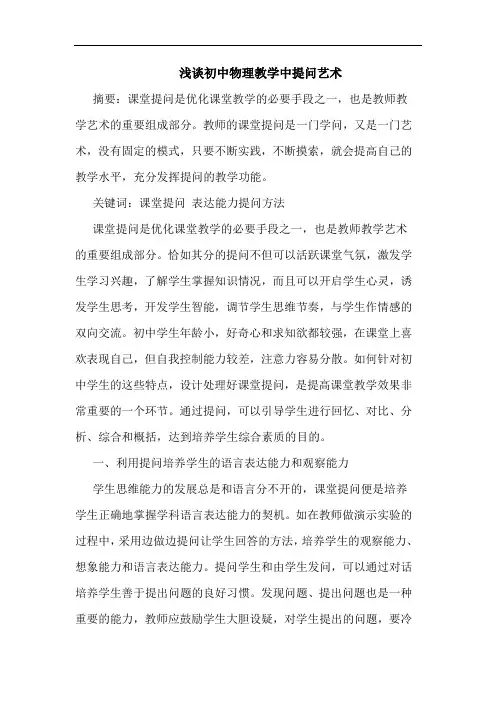 浅谈初中物理教学中提问艺术

摘要：课堂提问是优化课堂教学的必要手段之一，也是教师教学艺术的重要组成部分。教师的课堂提问是一门学问，又是一门艺术，没有固定的模式，只要不断实践，不断摸索，就会提高自己的教学水平，充分发挥提问的教学功能。

关键词：课堂提问 表达能力提问方法

课堂提问是优化课堂教学的必要手段之一，也是教师教学艺术的重要组成部分。恰如其分的提问不但可以活跃课堂气氛，激发学生学习兴趣，了解学生掌握知识情况，而且可以开启学生心灵，诱发学生思考，开发学生智能，调节学生思维节奏，与学生作情感的双向交流。初中学生年龄小，好奇心和求知欲都较强，在课堂上喜欢表现自己，但自我控制能力较差，注意力容易分散。如何针对初中学生的这些特点，设计处理好课堂提问，是提高课堂教学效果非常重要的一个环节。通过提问，可以引导学生进行回忆、对比、分析、综合和概括，达到培养学生综合素质的目的。

一、利用提问培养学生的语言表达能力和观察能力

学生思维能力的发展总是和语言分不开的，课堂提问便是培养学生正确地掌握学科语言表达能力的契机。如在教师做演示实验的过程中，采用边做边提问让学生回答的方法，培养学生的观察能力、想象能力和语言表达能力。提问学生和由学生发问，可以通过对话培养学生善于提出问题的良好习惯。发现问题、提出问题也是一种重要的能力，教师应鼓励学生大胆设疑，对学生提出的问题，要冷